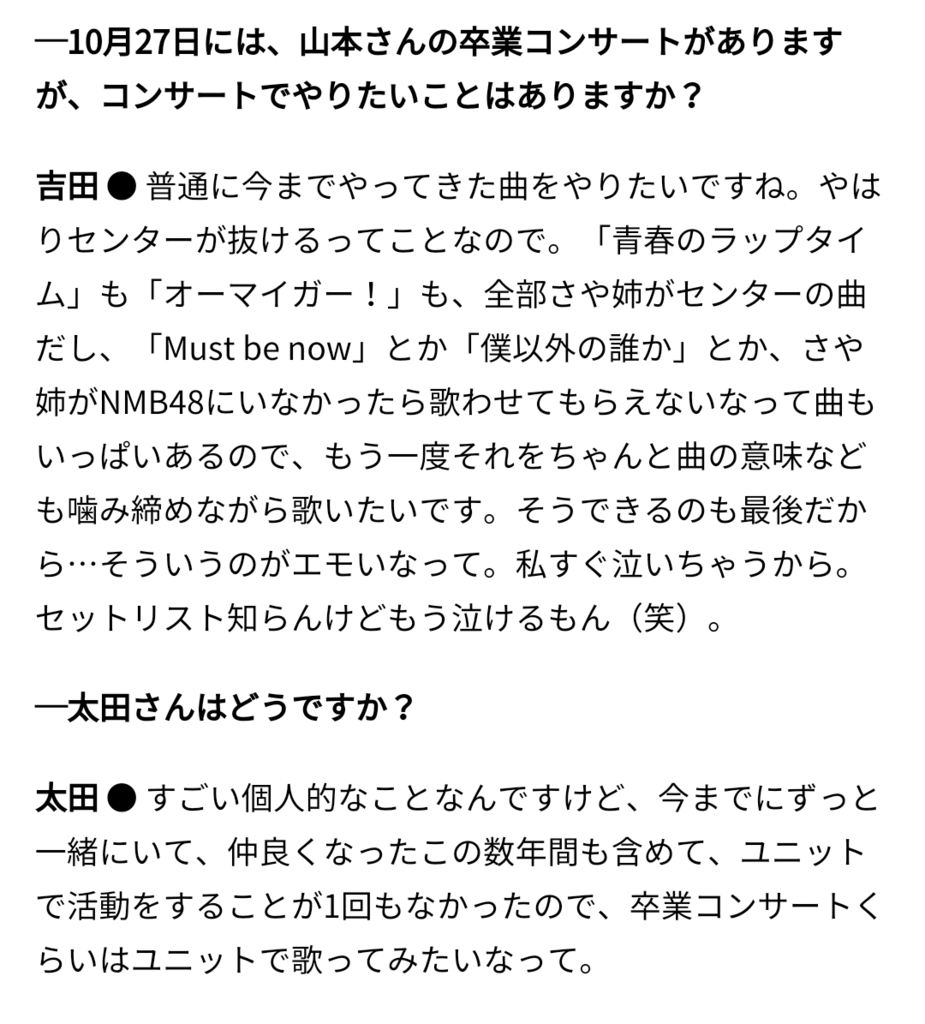 ―10月27日には、山本さんの卒業コンサートがありますが、コンサートでやりたいことはありますか？

吉田 ● 普通に今までやってきた曲をやりたいですね。やはりセンターが抜けるってことなので。「青春のラップタイム」も「オーマイガー！」も、全部さや姉がセンターの曲だし、「Must be now」とか「僕以外の誰か」とか、さや姉がNMB48にいなかったら歌わせてもらえないなって曲もいっぱいあるので、もう一度それをちゃんと曲の意味なども噛み締めながら歌いたいです。そうできるのも最後だから…そういうのがエモいなって。私すぐ泣いちゃうから。セットリスト知らんけどもう泣けるもん（笑）。

―太田さんはどうですか？

太田 ● すごい個人的なことなんですけど、今までにずっと一緒にいて、仲良くなったこの数年間も含めて、ユニットで活動をすることが1回もなかったので、卒業コンサートくらいはユニットで歌ってみたいなって。